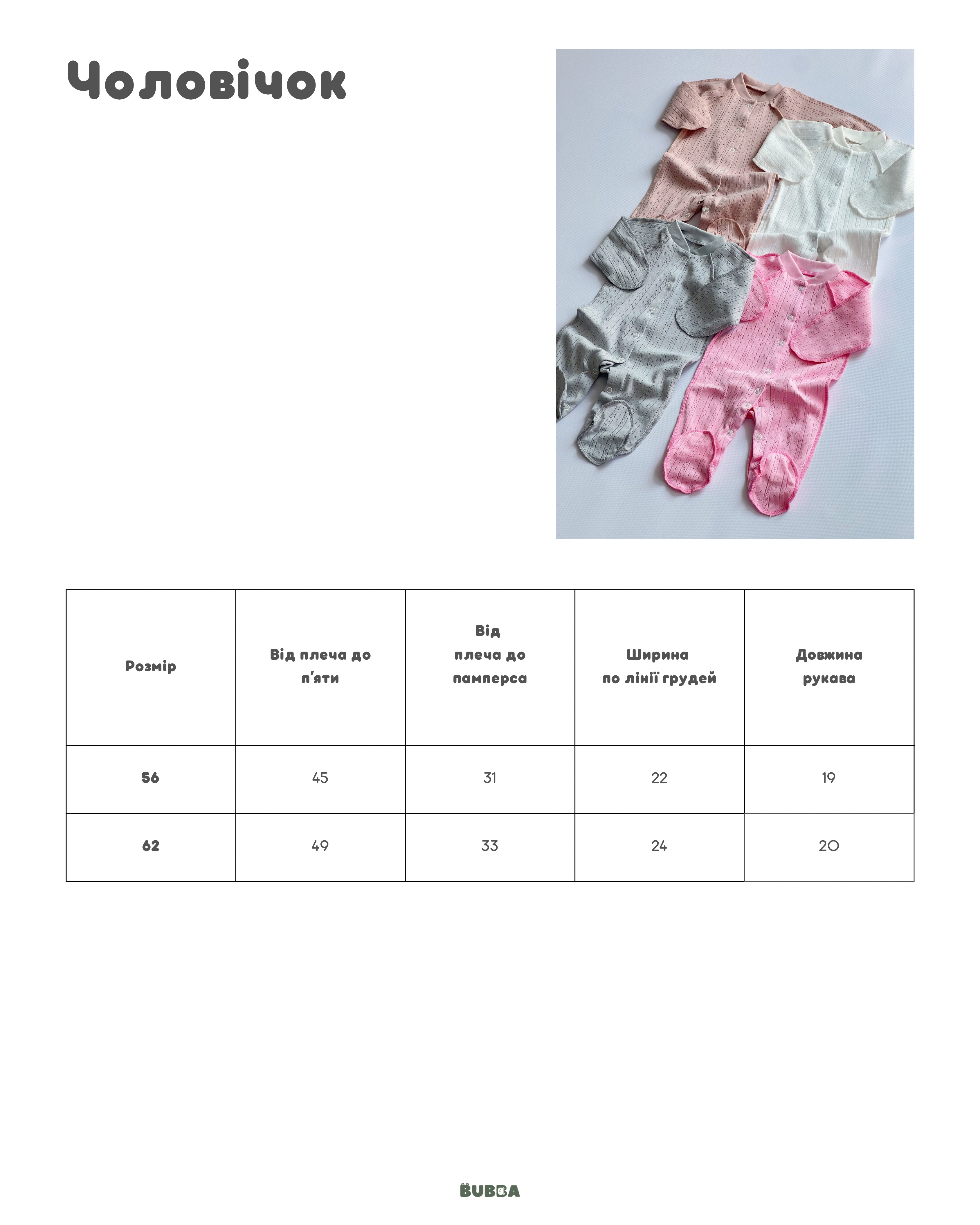 Чоловічок

| Розмір | Від плеча до п'яти | Від плеча до памперса | Ширина по лінії грудей | Довжина рукава |
|---|---|---|---|---|
| 56 | 45 | 31 | 22 | 19 |
| 62 | 49 | 33 | 24 | 20 |

BUBBA